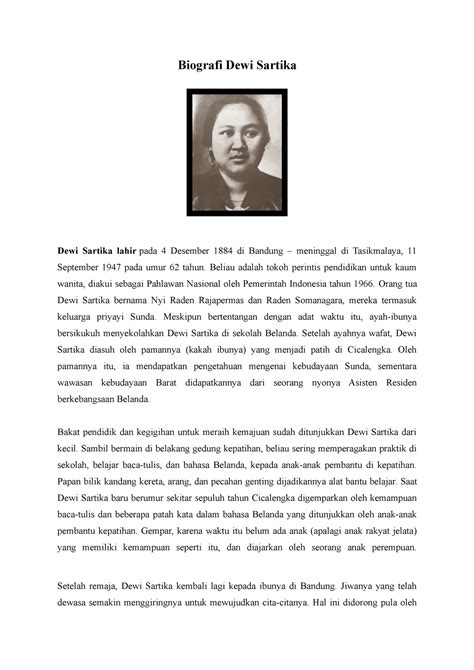 Biografi Dewi Sartika

Dewi Sartika lahir pada 4 Desember 1884 di Bandung – meninggal di Tasikmalaya, 11 September 1947 pada umur 62 tahun. Beliau adalah tokoh perintis pendidikan untuk kaum wanita, diakui sebagai Pahlawan Nasional oleh Pemerintah Indonesia tahun 1966. Orang tua Dewi Sartika bernama Nyi Raden Rajapermas dan Raden Somanagara, mereka termasuk keluarga priyayi Sunda. Meskipun bertentangan dengan adat waktu itu, ayah-ibunya bersikukuh menyekolahkan Dewi Sartika di sekolah Belanda. Setelah ayahnya wafat, Dewi Sartika diasuh oleh pamannya (kakah ibunya) yang menjadi patih di Cicalengka. Oleh pamannya itu, ia mendapatkan pengetahuan mengenai kebudayaan Sunda, sementara wawasan kebudayaan Barat didapatkannya dari seorang nyonya Asisten Residen berkebangsaan Belanda.

Bakat pendidik dan kegigihan untuk meraih kemajuan sudah ditunjukkan Dewi Sartika dari kecil. Sambil bermain di belakang gedung kepatihan, beliau sering memperagakan praktik di sekolah, belajar baca-tulis, dan bahasa Belanda, kepada anak-anak pembantu di kepatihan. Papan bilik kandang kereta, arang, dan pecahan genting dijadikannya alat bantu belajar. Saat Dewi Sartika baru berumur sekitar sepuluh tahun Cicalengka digemparkan oleh kemampuan baca-tulis dan beberapa patah kata dalam bahasa Belanda yang ditunjukkan oleh anak-anak pembantu kepatihan. Gempar, karena waktu itu belum ada anak (apalagi anak rakyat jelata) yang memiliki kemampuan seperti itu, dan diajarkan oleh seorang anak perempuan.

Setelah remaja, Dewi Sartika kembali lagi kepada ibunya di Bandung. Jiwanya yang telah dewasa semakin menggiringnya untuk mewujudkan cita-citanya. Hal ini didorong pula oleh